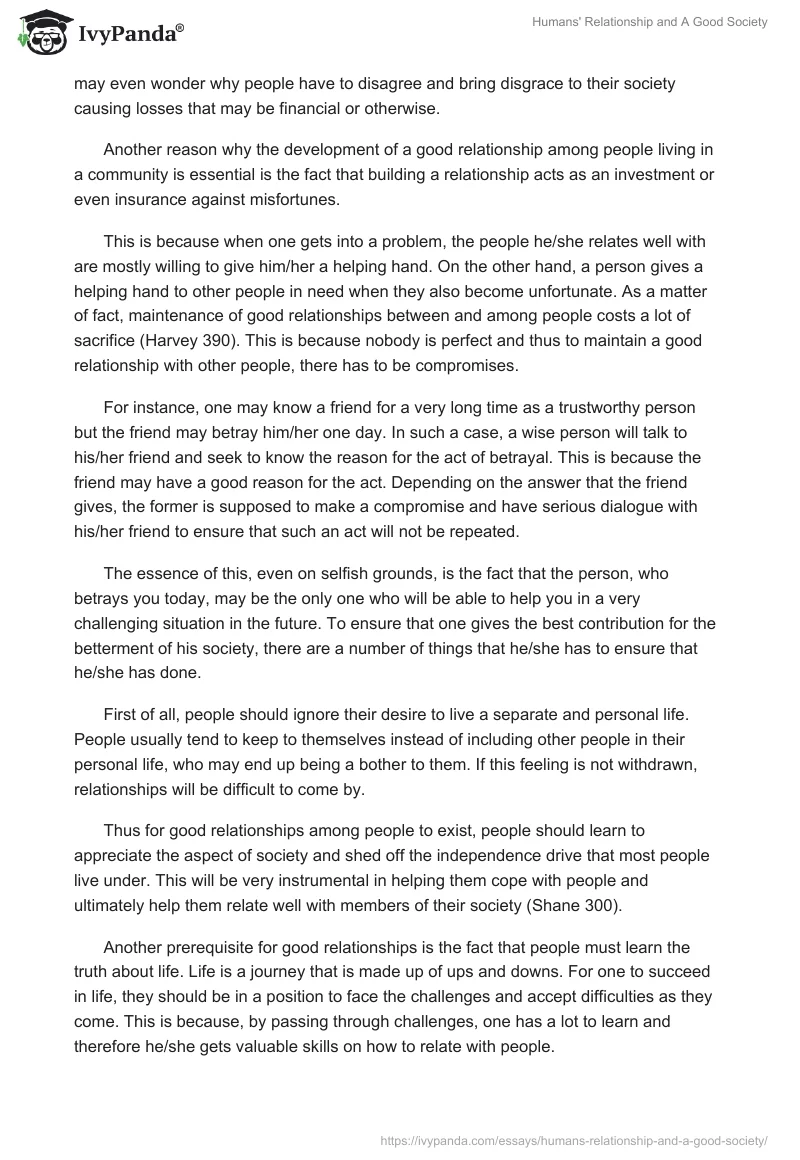 IvyPanda®

Humans' Relationship and A Good Society

may even wonder why people have to disagree and bring disgrace to their society causing losses that may be financial or otherwise.

Another reason why the development of a good relationship among people living in a community is essential is the fact that building a relationship acts as an investment or even insurance against misfortunes.

This is because when one gets into a problem, the people he/she relates well with are mostly willing to give him/her a helping hand. On the other hand, a person gives a helping hand to other people in need when they also become unfortunate. As a matter of fact, maintenance of good relationships between and among people costs a lot of sacrifice (Harvey 390). This is because nobody is perfect and thus to maintain a good relationship with other people, there has to be compromises.

For instance, one may know a friend for a very long time as a trustworthy person but the friend may betray him/her one day. In such a case, a wise person will talk to his/her friend and seek to know the reason for the act of betrayal. This is because the friend may have a good reason for the act. Depending on the answer that the friend gives, the former is supposed to make a compromise and have serious dialogue with his/her friend to ensure that such an act will not be repeated.

The essence of this, even on selfish grounds, is the fact that the person, who betrays you today, may be the only one who will be able to help you in a very challenging situation in the future. To ensure that one gives the best contribution for the betterment of his society, there are a number of things that he/she has to ensure that he/she has done.

First of all, people should ignore their desire to live a separate and personal life. People usually tend to keep to themselves instead of including other people in their personal life, who may end up being a bother to them. If this feeling is not withdrawn, relationships will be difficult to come by.

Thus for good relationships among people to exist, people should learn to appreciate the aspect of society and shed off the independence drive that most people live under. This will be very instrumental in helping them cope with people and ultimately help them relate well with members of their society (Shane 300).

Another prerequisite for good relationships is the fact that people must learn the truth about life. Life is a journey that is made up of ups and downs. For one to succeed in life, they should be in a position to face the challenges and accept difficulties as they come. This is because, by passing through challenges, one has a lot to learn and therefore he/she gets valuable skills on how to relate with people.

https://ivypanda.com/essays/humans-relationship-and-a-good-society/